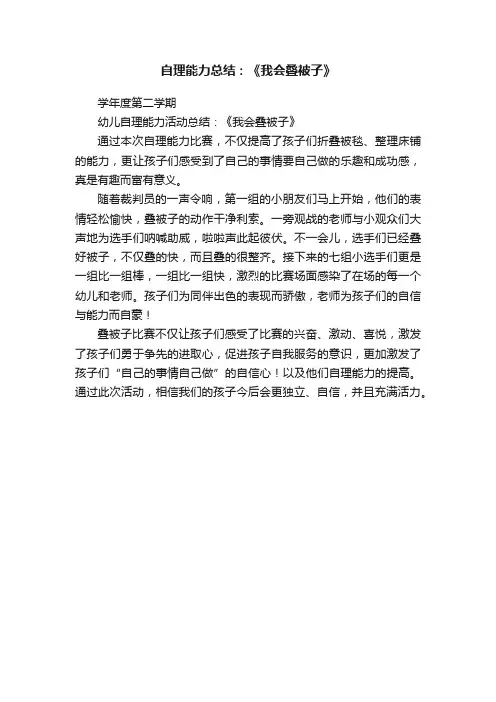 自理能力总结：《我会叠被子》

学年度第二学期

幼儿自理能力活动总结：《我会叠被子》

通过本次自理能力比赛，不仅提高了孩子们折叠被毯、整理床铺的能力，更让孩子们感受到了自己的事情要自己做的乐趣和成功感，真是有趣而富有意义。

随着裁判员的一声令响，第一组的小朋友们马上开始，他们的表情轻松愉快，叠被子的动作干净利索。一旁观战的老师与小观众们大声地为选手们呐喊助威，啦啦声此起彼伏。不一会儿，选手们已经叠好被子，不仅叠的快，而且叠的很整齐。接下来的七组小选手们更是一组比一组棒，一组比一组快，激烈的比赛场面感染了在场的每一个幼儿和老师。孩子们为同伴出色的表现而骄傲，老师为孩子们的自信与能力而自豪！

叠被子比赛不仅让孩子们感受了比赛的兴奋、激动、喜悦，激发了孩子们勇于争先的进取心，促进孩子自我服务的意识，更加激发了孩子们“自己的事情自己做”的自信心！以及他们自理能力的提高。通过此次活动，相信我们的孩子今后会更独立、自信，并且充满活力。